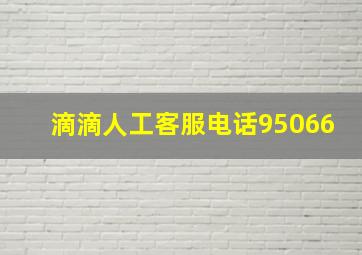 滴滴人工客服电话95066